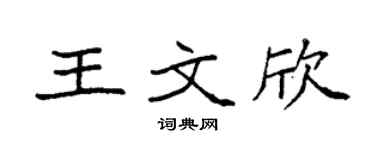 王文欣

词典网